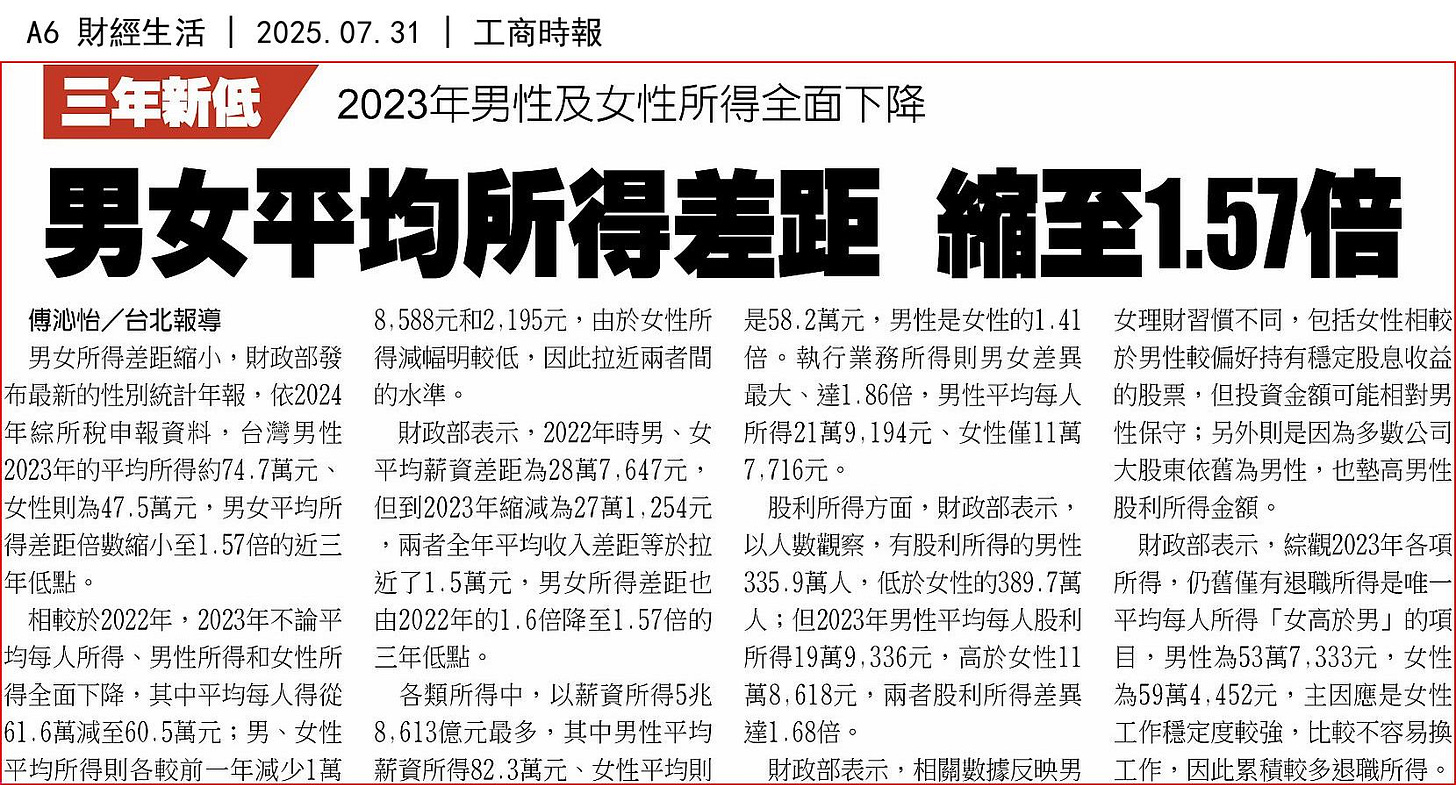 A6 財經生活 | 2025.07.31 | 工商時報

三年新低

2023年男性及女性所得全面下降

男女平均所得差距 縮至1.57倍

傅沁怡／台北報導

男女所得差距縮小，財政部發布最新的性別統計年報，依2024年綜所稅申報資料，台灣男性2023年的平均所得約74.7萬元、女性則為47.5萬元，男女平均所得差距倍數縮小至1.57倍的近三年低點。

相較於2022年，2023年不論平均每人所得、男性所得和女性所得全面下降，其中平均每人得從61.6萬減至60.5萬元；男、女性平均所得則各較前一年減少1萬8,588元和2,195元，由於女性所得減幅明較低，因此拉近兩者間的水準。

財政部表示，2022年時男、女平均薪資差距為28萬7,647元，但到2023年縮減為27萬1,254元，兩者全年平均收入差距等於拉近了1.5萬元，男女所得差距也由2022年的1.6倍降至1.57倍的三年低點。

各類所得中，以薪資所得5兆8,613億元最多，其中男性平均薪資所得82.3萬元、女性平均則是58.2萬元，男性是女性的1.41倍。執行業務所得則男女差異最大、達1.86倍，男性平均每人所得21萬9,194元、女性僅11萬7,716元。

股利所得方面，財政部表示，以人數觀察，有股利所得的男性335.9萬人，低於女性的389.7萬人；但2023年男性平均每人股利所得19萬9,336元，高於女性11萬8,618元，兩者股利所得差異達1.68倍。

財政部表示，相關數據反映男女理財習慣不同，包括女性相較於男性較偏好持有穩定股息收益的股票，但投資金額可能相對男性保守；另外則是因為多數公司大股東依舊為男性，也墊高男性股利所得金額。

財政部表示，綜觀2023年各項所得，仍舊僅有退職所得是唯一平均每人所得「女高於男」的項目，男性為53萬7,333元，女性為59萬4,452元，主因應是女性工作穩定度較強，比較不容易換工作，因此累積較多退職所得。